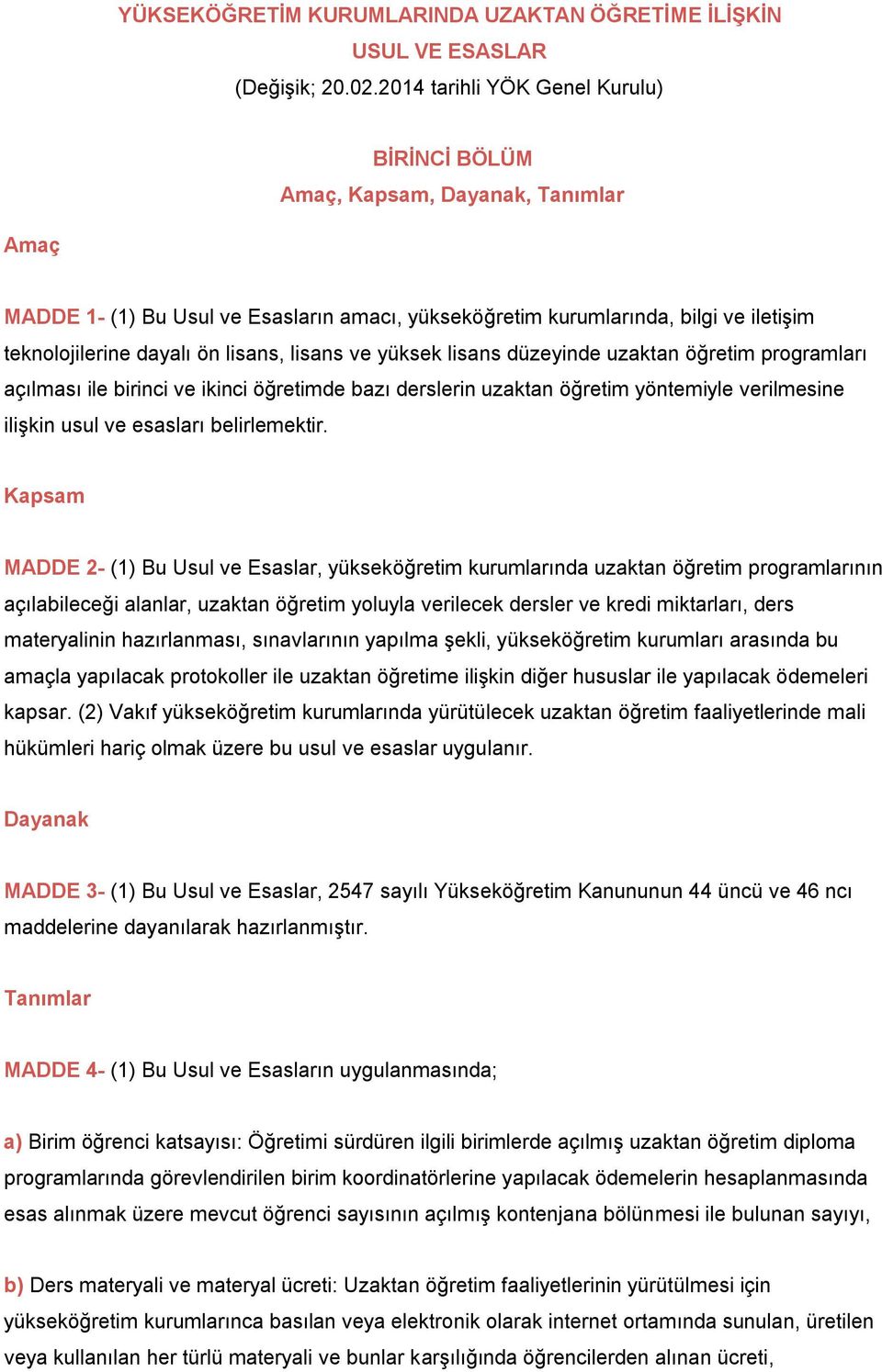 YÜKSEKÖĞRETİM KURUMLARINDA UZAKTAN ÖĞRETİME İLİŞKİN USUL VE ESASLAR
(Değişik; 20.02.2014 tarihli YÖK Genel Kurulu)

BİRİNCİ BÖLÜM
Amaç, Kapsam, Dayanak, Tanımlar

Amaç

MADDE 1- (1) Bu Usul ve Esasların amacı, yükseköğretim kurumlarında, bilgi ve iletişim teknolojilerine dayalı ön lisans, lisans ve yüksek lisans düzeyinde uzaktan öğretim programları açılması ile birinci ve ikinci öğretimde bazı derslerin uzaktan öğretim yöntemiyle verilmesine ilişkin usul ve esasları belirlemektir.

Kapsam

MADDE 2- (1) Bu Usul ve Esaslar, yükseköğretim kurumlarında uzaktan öğretim programlarının açılabileceği alanlar, uzaktan öğretim yoluyla verilecek dersler ve kredi miktarları, ders materyalinin hazırlanması, sınavlarının yapılma şekli, yükseköğretim kurumları arasında bu amaçla yapılacak protokoller ile uzaktan öğretime ilişkin diğer hususlar ile yapılacak ödemeleri kapsar. (2) Vakıf yükseköğretim kurumlarında yürütülecek uzaktan öğretim faaliyetlerinde mali hükümleri hariç olmak üzere bu usul ve esaslar uygulanır.

Dayanak

MADDE 3- (1) Bu Usul ve Esaslar, 2547 sayılı Yükseköğretim Kanununun 44 üncü ve 46 ncı maddelerine dayanılarak hazırlanmıştır.

Tanımlar

MADDE 4- (1) Bu Usul ve Esasların uygulanmasında;

a) Birim öğrenci katsayısı: Öğretimi sürdüren ilgili birimlerde açılmış uzaktan öğretim diploma programlarında görevlendirilen birim koordinatörlerine yapılacak ödemelerin hesaplanmasında esas alınmak üzere mevcut öğrenci sayısının açılmış kontenjana bölünmesi ile bulunan sayıyı,

b) Ders materyali ve materyal ücreti: Uzaktan öğretim faaliyetlerinin yürütülmesi için yükseköğretim kurumlarınca basılan veya elektronik olarak internet ortamında sunulan, üretilen veya kullanılan her türlü materyali ve bunlar karşılığında öğrencilerden alınan ücreti,